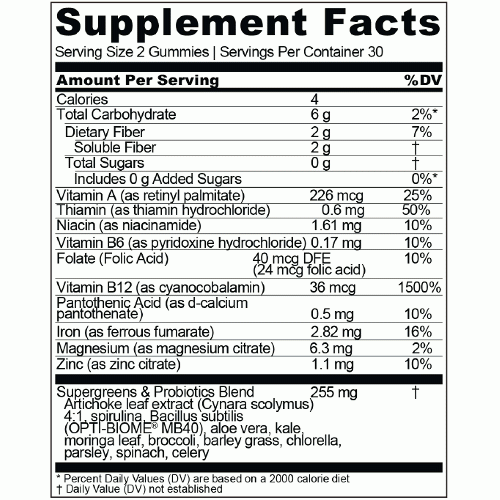 Supplement Facts

Serving Size 2 Gummies | Servings Per Container 30

| Amount Per Serving | | %DV |
|---|---|---|
| Calories | 4 | |
| Total Carbohydrate | 6 g | 2%* |
| Dietary Fiber | 2 g | 7% |
| Soluble Fiber | 2 g | † |
| Total Sugars | 0 g | † |
| Includes 0 g Added Sugars | | 0%* |
| Vitamin A (as retinyl palmitate) | 226 mcg | 25% |
| Thiamin (as thiamin hydrochloride) | 0.6 mg | 50% |
| Niacin (as niacinamide) | 1.61 mg | 10% |
| Vitamin B6 (as pyridoxine hydrochloride) | 0.17 mg | 10% |
| Folate (Folic Acid) | 40 mcg DFE (24 mcg folic acid) | 10% |
| Vitamin B12 (as cyanocobalamin) | 36 mcg | 1500% |
| Pantothenic Acid (as d-calcium pantothenate) | 0.5 mg | 10% |
| Iron (as ferrous fumarate) | 2.82 mg | 16% |
| Magnesium (as magnesium citrate) | 6.3 mg | 2% |
| Zinc (as zinc citrate) | 1.1 mg | 10% |
| Supergreens & Probiotics Blend Artichoke leaf extract (Cynara scolymus) 4:1, spirulina, Bacillus subtilis (OPTI-BIOME® MB40), aloe vera, kale, moringa leaf, broccoli, barley grass, chlorella, parsley, spinach, celery | 255 mg | † |

* Percent Daily Values (DV) are based on a 2000 calorie diet
† Daily Value (DV) not established